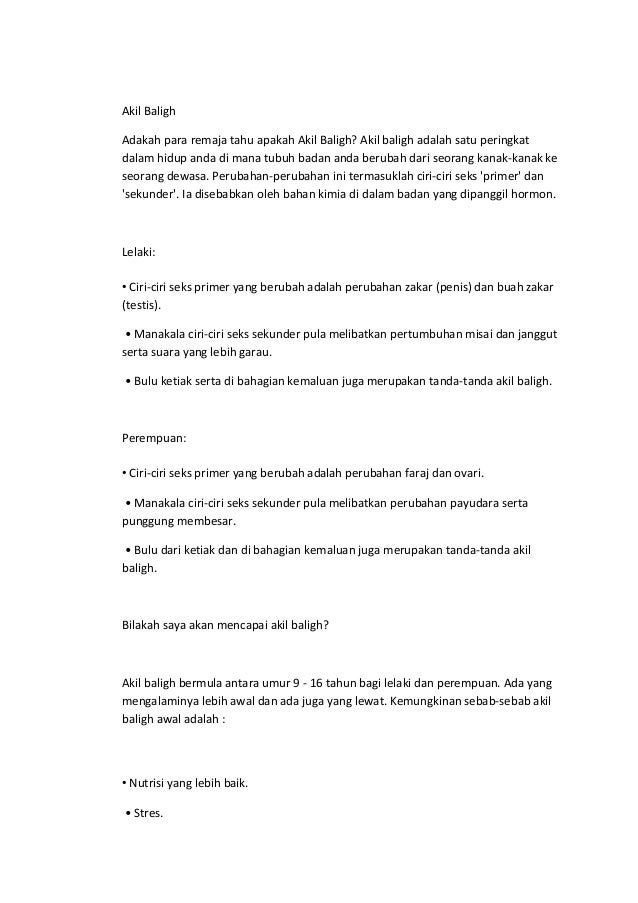 Akil Baligh

Adakah para remaja tahu apakah Akil Baligh? Akil baligh adalah satu peringkat dalam hidup anda di mana tubuh badan anda berubah dari seorang kanak-kanak ke seorang dewasa. Perubahan-perubahan ini termasuklah ciri-ciri seks 'primer' dan 'sekunder'. Ia disebabkan oleh bahan kimia di dalam badan yang dipanggil hormon.

Lelaki:

• Ciri-ciri seks primer yang berubah adalah perubahan zakar (penis) dan buah zakar (testis).

• Manakala ciri-ciri seks sekunder pula melibatkan pertumbuhan misai dan janggut serta suara yang lebih garau.

• Bulu ketiak serta di bahagian kemaluan juga merupakan tanda-tanda akil baligh.

Perempuan:

• Ciri-ciri seks primer yang berubah adalah perubahan faraj dan ovari.

• Manakala ciri-ciri seks sekunder pula melibatkan perubahan payudara serta punggung membesar.

• Bulu dari ketiak dan di bahagian kemaluan juga merupakan tanda-tanda akil baligh.

Bilakah saya akan mencapai akil baligh?

Akil baligh bermula antara umur 9 - 16 tahun bagi lelaki dan perempuan. Ada yang mengalaminya lebih awal dan ada juga yang lewat. Kemungkinan sebab-sebab akil baligh awal adalah :

• Nutrisi yang lebih baik.

• Stres.